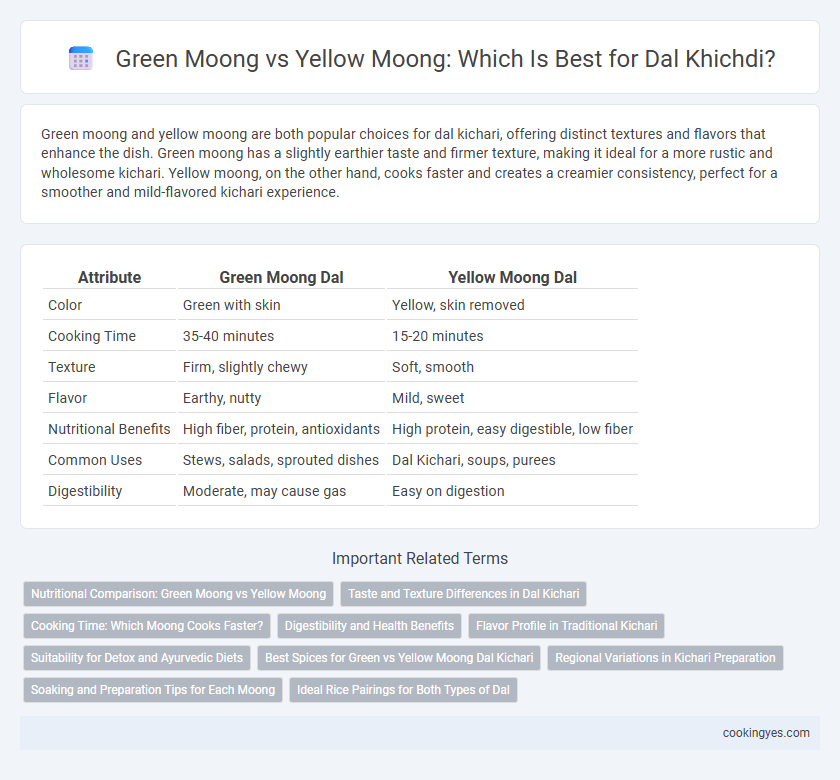 Green Moong vs Yellow Moong: Which Is Best for Dal Khichdi?

Green moong and yellow moong are both popular choices for dal kichari, offering distinct textures and flavors that enhance the dish. Green moong has a slightly earthier taste and firmer texture, making it ideal for a more rustic and wholesome kichari. Yellow moong, on the other hand, cooks faster and creates a creamier consistency, perfect for a smoother and mild-flavored kichari experience.

| Attribute | Green Moong Dal | Yellow Moong Dal |
|---|---|---|
| Color | Green with skin | Yellow, skin removed |
| Cooking Time | 35-40 minutes | 15-20 minutes |
| Texture | Firm, slightly chewy | Soft, smooth |
| Flavor | Earthy, nutty | Mild, sweet |
| Nutritional Benefits | High fiber, protein, antioxidants | High protein, easy digestible, low fiber |
| Common Uses | Stews, salads, sprouted dishes | Dal Kichari, soups, purees |
| Digestibility | Moderate, may cause gas | Easy on digestion |

Important Related Terms

Nutritional Comparison: Green Moong vs Yellow Moong
Taste and Texture Differences in Dal Kichari
Cooking Time: Which Moong Cooks Faster?
Digestibility and Health Benefits
Flavor Profile in Traditional Kichari
Suitability for Detox and Ayurvedic Diets
Best Spices for Green vs Yellow Moong Dal Kichari
Regional Variations in Kichari Preparation
Soaking and Preparation Tips for Each Moong
Ideal Rice Pairings for Both Types of Dal

cookingyes.com